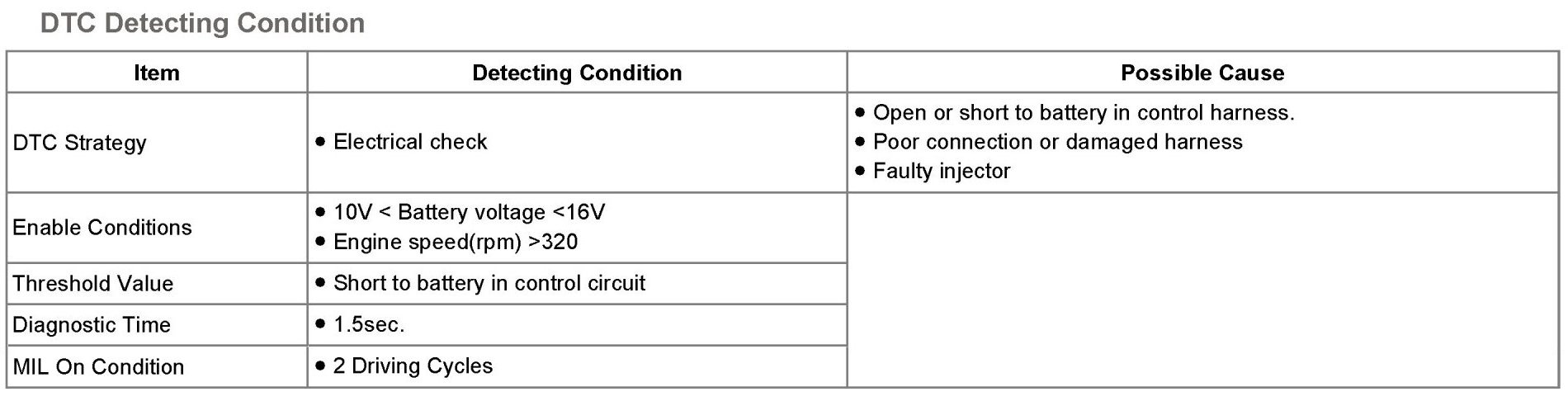 DTC Detecting Condition

| Item | Detecting Condition | Possible Cause |
|---|---|---|
| DTC Strategy | • Electrical check | • Open or short to battery in control harness. • Poor connection or damaged harness • Faulty injector |
| Enable Conditions | • 10V < Battery voltage <16V • Engine speed(rpm) >320 | |
| Threshold Value | • Short to battery in control circuit | |
| Diagnostic Time | • 1.5sec. | |
| MIL On Condition | • 2 Driving Cycles | |